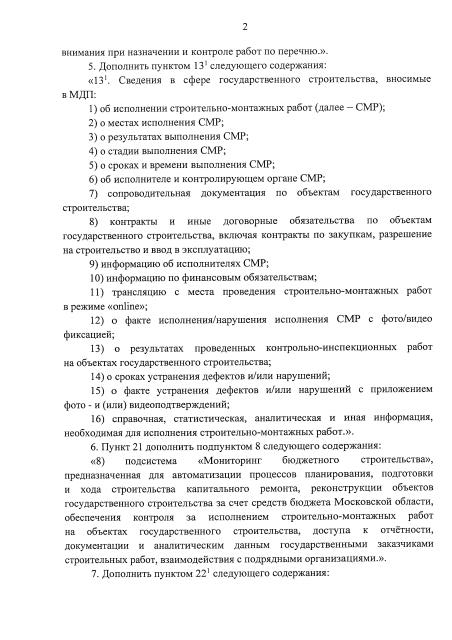 2

внимания при назначении и контроле работ по перечню.».

5. Дополнить пунктом $13^1$ следующего содержания:

«$13^1$. Сведения в сфере государственного строительства, вносимые в МДП:

1) об исполнении строительно-монтажных работ (далее – СМР);

2) о местах исполнения СМР;

3) о результатах выполнения СМР;

4) о стадии выполнения СМР;

5) о сроках и времени выполнения СМР;

6) об исполнителе и контролирующем органе СМР;

7) сопроводительная документация по объектам государственного строительства;

8) контракты и иные договорные обязательства по объектам государственного строительства, включая контракты по закупкам, разрешение на строительство и ввод в эксплуатацию;

9) информацию об исполнителях СМР;

10) информацию по финансовым обязательствам;

11) трансляцию с места проведения строительно-монтажных работ в режиме «online»;

12) о факте исполнения/нарушения исполнения СМР с фото/видео фиксацией;

13) о результатах проведенных контрольно-инспекционных работ на объектах государственного строительства;

14) о сроках устранения дефектов и/или нарушений;

15) о факте устранения дефектов и/или нарушений с приложением фото - и (или) видеоподтверждений;

16) справочная, статистическая, аналитическая и иная информация, необходимая для исполнения строительно-монтажных работ.».

6. Пункт 21 дополнить подпунктом 8 следующего содержания:

«8) подсистема «Мониторинг бюджетного строительства», предназначенная для автоматизации процессов планирования, подготовки и хода строительства капитального ремонта, реконструкции объектов государственного строительства за счет средств бюджета Московской области, обеспечения контроля за исполнением строительно-монтажных работ на объектах государственного строительства, доступа к отчётности, документации и аналитическим данным государственными заказчиками строительных работ, взаимодействия с подрядными организациями.».

7. Дополнить пунктом $22^1$ следующего содержания: